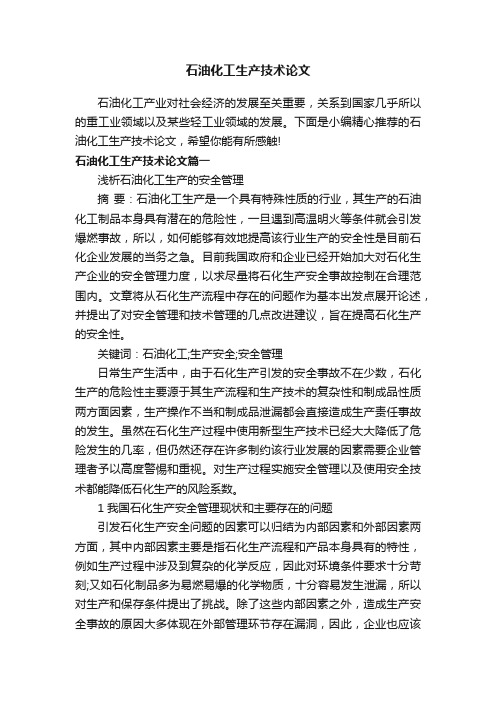 石油化工生产技术论文

石油化工产业对社会经济的发展至关重要，关系到国家几乎所以的重工业领域以及某些轻工业领域的发展。下面是小编精心推荐的石油化工生产技术论文，希望你能有所感触!

石油化工生产技术论文篇一

浅析石油化工生产的安全管理

摘 要：石油化工生产是一个具有特殊性质的行业，其生产的石油化工制品本身具有潜在的危险性，一旦遇到高温明火等条件就会引发爆燃事故，所以，如何能够有效地提高该行业生产的安全性是目前石化企业发展的当务之急。目前我国政府和企业已经开始加大对石化生产企业的安全管理力度，以求尽量将石化生产安全事故控制在合理范围内。文章将从石化生产流程中存在的问题作为基本出发点展开论述，并提出了对安全管理和技术管理的几点改进建议，旨在提高石化生产的安全性。

关键词：石油化工;生产安全;安全管理

日常生产生活中，由于石化生产引发的安全事故不在少数，石化生产的危险性主要源于其生产流程和生产技术的复杂性和制成品性质两方面因素，生产操作不当和制成品泄漏都会直接造成生产责任事故的发生。虽然在石化生产过程中使用新型生产技术已经大大降低了危险发生的几率，但仍然还存在许多制约该行业发展的因素需要企业管理者予以高度警惕和重视。对生产过程实施安全管理以及使用安全技术都能降低石化生产的风险系数。

1 我国石化生产安全管理现状和主要存在的问题

引发石化生产安全问题的因素可以归结为内部因素和外部因素两方面，其中内部因素主要是指石化生产流程和产品本身具有的特性，例如生产过程中涉及到复杂的化学反应，因此对环境条件要求十分苛刻;又如石化制品多为易燃易爆的化学物质，十分容易发生泄漏，所以对生产和保存条件提出了挑战。除了这些内部因素之外，造成生产安全事故的原因大多体现在外部管理环节存在漏洞，因此，企业也应该